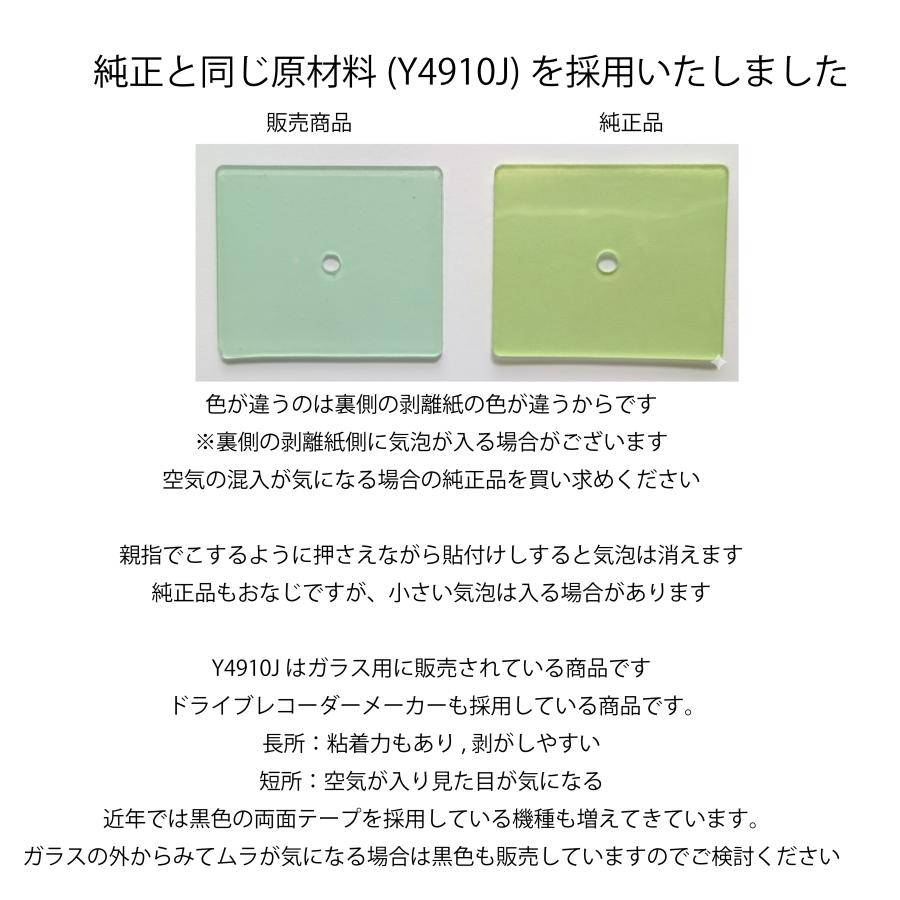 純正と同じ原材料 (Y4910J) を採用いたしました

販売商品

純正品

色が違うのは裏側の剥離紙の色が違うからです
※裏側の剥離紙側に気泡が入る場合がございます
空気の混入が気になる場合の純正品を買い求めください

親指でこするように押さえながら貼付けしすると気泡は消えます
純正品もおなじですが、小さい気泡は入る場合があります

Y4910J はガラス用に販売されている商品です
ドライブレコーダーメーカーも採用している商品です。
長所：粘着力もあり , 剥がしやすい
短所：空気が入り見た目が気になる
近年では黒色の両面テープを採用している機種も増えてきています。
ガラスの外からみてムラが気になる場合は黒色も販売していますのでご検討ください